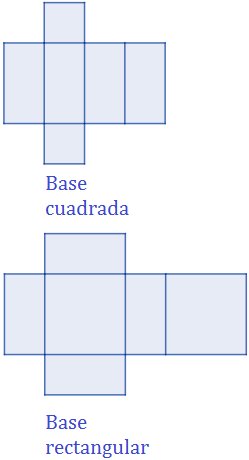 Base cuadrada

Base rectangular